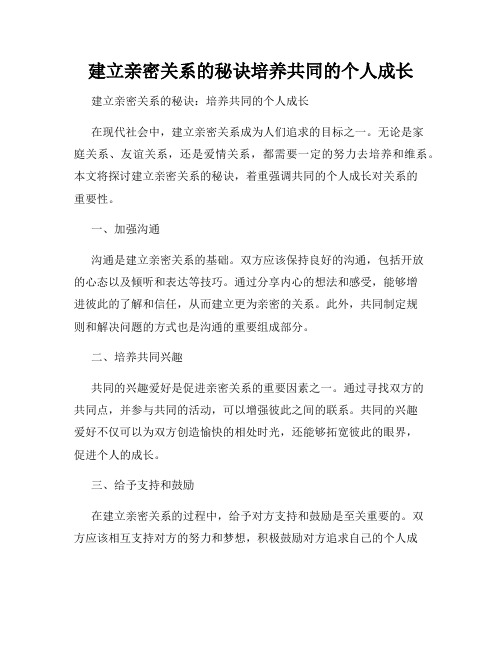 建立亲密关系的秘诀培养共同的个人成长

建立亲密关系的秘诀：培养共同的个人成长

在现代社会中，建立亲密关系成为人们追求的目标之一。无论是家庭关系、友谊关系，还是爱情关系，都需要一定的努力去培养和维系。本文将探讨建立亲密关系的秘诀，着重强调共同的个人成长对关系的重要性。

一、加强沟通

沟通是建立亲密关系的基础。双方应该保持良好的沟通，包括开放的心态以及倾听和表达等技巧。通过分享内心的想法和感受，能够增进彼此的了解和信任，从而建立更为亲密的关系。此外，共同制定规则和解决问题的方式也是沟通的重要组成部分。

二、培养共同兴趣

共同的兴趣爱好是促进亲密关系的重要因素之一。通过寻找双方的共同点，并参与共同的活动，可以增强彼此之间的联系。共同的兴趣爱好不仅可以为双方创造愉快的相处时光，还能够拓宽彼此的眼界，促进个人的成长。

三、给予支持和鼓励

在建立亲密关系的过程中，给予对方支持和鼓励是至关重要的。双方应该相互支持对方的努力和梦想，积极鼓励对方追求自己的个人成